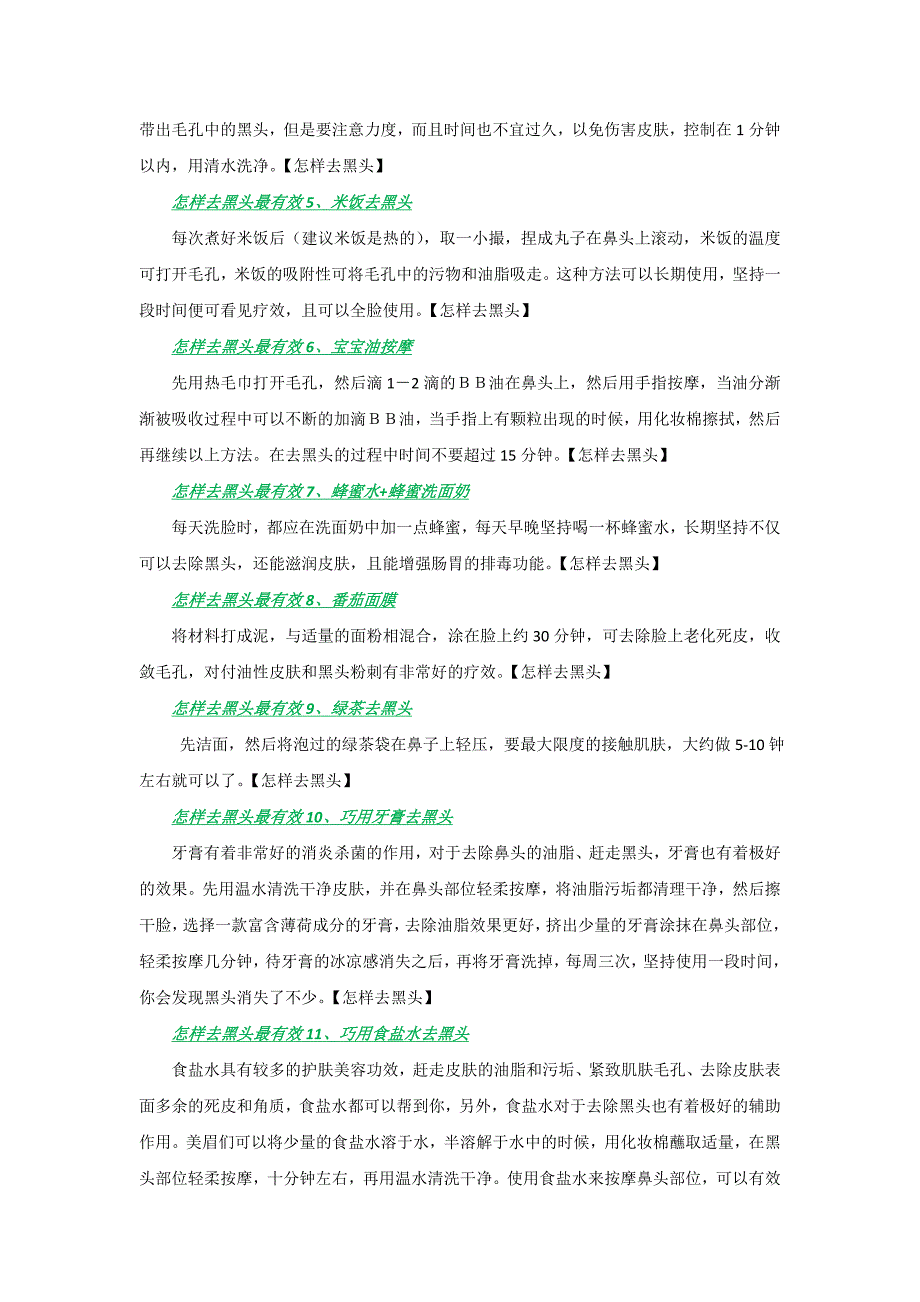 带出毛孔中的黑头，但是要注意力度，而且时间也不宜过久，以免伤害皮肤，控制在 1 分钟以内，用清水洗净。【怎样去黑头】

怎样去黑头最有效 5、米饭去黑头

每次煮好米饭后（建议米饭是热的），取一小撮，捏成丸子在鼻头上滚动，米饭的温度可打开毛孔，米饭的吸附性可将毛孔中的污物和油脂吸走。这种方法可以长期使用，坚持一段时间便可看见疗效，且可以全脸使用。【怎样去黑头】

怎样去黑头最有效 6、宝宝油按摩

先用热毛巾打开毛孔，然后滴 1－2 滴的ＢＢ油在鼻头上，然后用手指按摩，当油分渐渐被吸收过程中可以不断的加滴ＢＢ油，当手指上有颗粒出现的时候，用化妆棉擦拭，然后再继续以上方法。在去黑头的过程中时间不要超过 15 分钟。【怎样去黑头】

怎样去黑头最有效 7、蜂蜜水+蜂蜜洗面奶

每天洗脸时，都应在洗面奶中加一点蜂蜜，每天早晚坚持喝一杯蜂蜜水，长期坚持不仅可以去除黑头，还能滋润皮肤，且能增强肠胃的排毒功能。【怎样去黑头】

怎样去黑头最有效 8、番茄面膜

将材料打成泥，与适量的面粉相混合，涂在脸上约 30 分钟，可去除脸上老化死皮，收敛毛孔，对付油性皮肤和黑头粉刺有非常好的疗效。【怎样去黑头】

怎样去黑头最有效 9、绿茶去黑头

先洁面，然后将泡过的绿茶袋在鼻子上轻压，要最大限度的接触肌肤，大约做 5-10 钟左右就可以了。【怎样去黑头】

怎样去黑头最有效 10、巧用牙膏去黑头

牙膏有着非常好的消炎杀菌的作用，对于去除鼻头的油脂、赶走黑头，牙膏也有着极好的效果。先用温水清洗干净皮肤，并在鼻头部位轻柔按摩，将油脂污垢都清理干净，然后擦干脸，选择一款富含薄荷成分的牙膏，去除油脂效果更好，挤出少量的牙膏涂抹在鼻头部位，轻柔按摩几分钟，待牙膏的冰凉感消失之后，再将牙膏洗掉，每周三次，坚持使用一段时间，你会发现黑头消失了不少。【怎样去黑头】

怎样去黑头最有效 11、巧用食盐水去黑头

食盐水具有较多的护肤美容功效，赶走皮肤的油脂和污垢、紧致肌肤毛孔、去除皮肤表面多余的死皮和角质，食盐水都可以帮到你，另外，食盐水对于去除黑头也有着极好的辅助作用。美眉们可以将少量的食盐水溶于水，半溶解于水中的时候，用化妆棉蘸取适量，在黑头部位轻柔按摩，十分钟左右，再用温水清洗干净。使用食盐水来按摩鼻头部位，可以有效